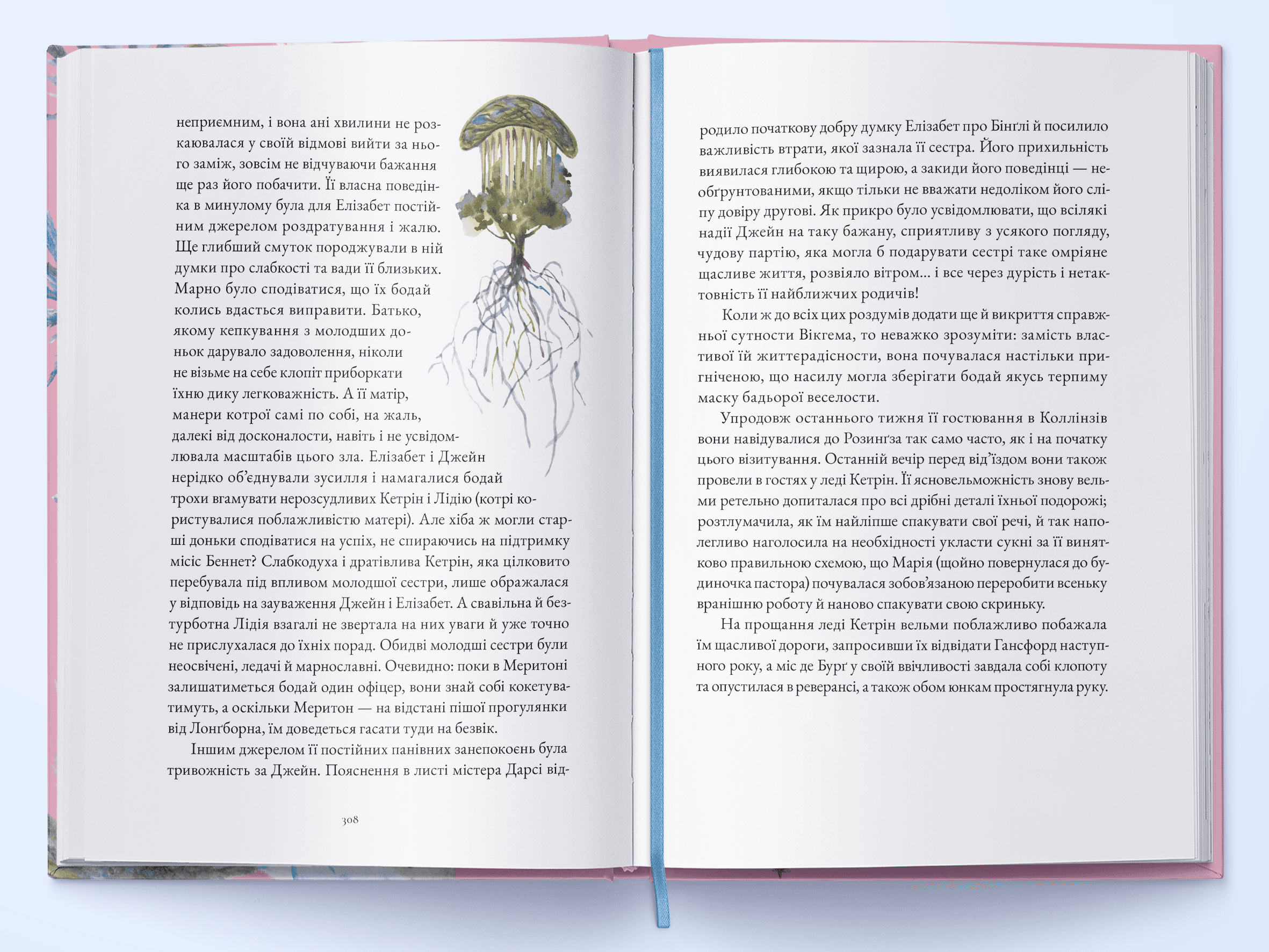 неприємним, і вона ані хвилини не розкаювалася у своїй відмові вийти за нього заміж, зовсім не відчуваючи бажання ще раз його побачити. Її власна поведінка в минулому була для Елізабет постійним джерелом роздратування і жалю. Ще глибший смуток породжували в ній думки про слабкості та вади її близьких. Марно було сподіватися, що їх бодай колись вдасться виправити. Батько, якому кепкування з молодших доньок дарувало задоволення, ніколи не візьме на себе клопіт приборкати їхню дику легковажність. А її матір, манери котрої самі по собі, на жаль, далекі від досконалости, навіть і не усвідомлювала масштабів цього зла. Елізабет і Джейн нерідко об'єднували зусилля і намагалися бодай трохи вгамувати нерозсудливих Кетрін і Лідію (котрі користувалися поблажливістю матері). Але хіба ж могли старші доньки сподіватися на успіх, не спираючись на підтримку місіс Беннет? Слабкодуха і дратівлива Кетрін, яка цілковито перебувала під впливом молодшої сестри, лише ображалася у відповідь на зауваження Джейн і Елізабет. А свавільна й безтурботна Лідія взагалі не звертала на них уваги й уже точно не прислухалася до їхніх порад. Обидві молодші сестри були неосвічені, ледачі й марнославні. Очевидно: поки в Меритоні залишатиметься бодай один офіцер, вони знай собі кокетуватимуть, а оскільки Меритон — на відстані пішої прогулянки від Лонґборна, їм доведеться гасати туди на безвік.

Іншим джерелом її постійних панівних занепокоєнь була тривожність за Джейн. Пояснення в листі містера Дарсі від-

308

родило початкову добру думку Елізабет про Бінґлі й посилило важливість втрати, якої зазнала її сестра. Його прихильність виявилася глибокою та щирою, а закиди його поведінці — необґрунтованими, якщо тільки не вважати недоліком його сліпу довіру другові. Як прикро було усвідомлювати, що всілякі надії Джейн на таку бажану, сприятливу з усякого погляду, чудову партію, яка могла б подарувати сестрі таке омріяне щасливе життя, розвіяло вітром... і все через дурість і нетактовність її найближчих родичів!

Коли ж до всіх цих роздумів додати ще й викриття справжньої сутности Вікгема, то неважко зрозуміти: замість властивої їй життєрадісности, вона почувалася настільки пригніченою, що насилу могла зберігати бодай якусь терпиму маску бадьорої веселости.

Упродовж останнього тижня її гостювання в Коллінзів вони навідувалися до Розинґза так само часто, як і на початку цього візитування. Останній вечір перед від'їздом вони також провели в гостях у леді Кетрін. Її ясновельможність знову вельми ретельно допиталася про всі дрібні деталі їхньої подорожі; розтлумачила, як їм найліпше спакувати свої речі, й так наполегливо наголосила на необхідності укласти сукні за її винятково правильною схемою, що Марія (щойно повернулася до будиночка пастора) почувалася зобов'язаною переробити всеньку вранішню роботу й наново спакувати свою скриньку.

На прощання леді Кетрін вельми поблажливо побажала їм щасливої дороги, запросивши їх відвідати Гансфорд наступного року, а міс де Бурґ у своїй ввічливості завдала собі клопоту та опустилася в реверансі, а також обом юнкам простягнула руку.